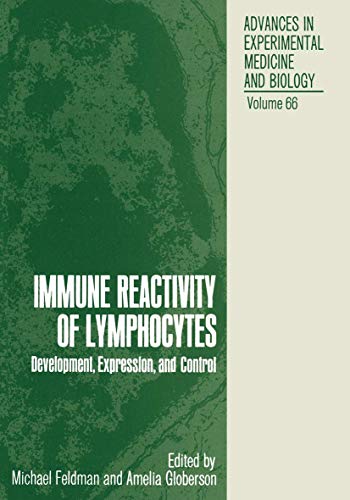 ADVANCES IN EXPERIMENTAL MEDICINE AND BIOLOGY

Volume 66

IMMUNE REACTIVITY OF LYMPHOCYTES

Development, Expression, and Control

Edited by
Michael Feldman and Amelia Globerson